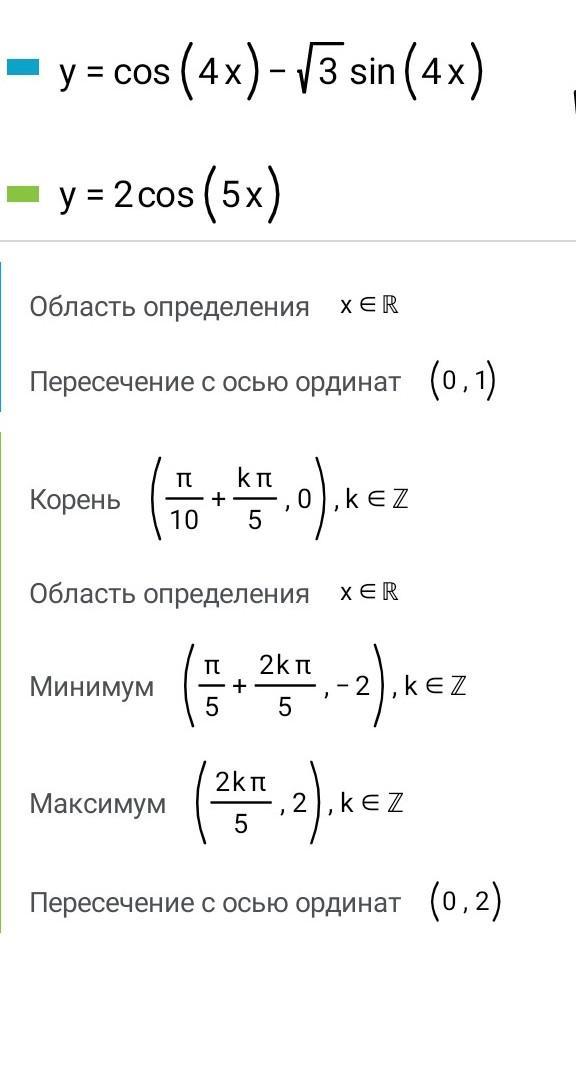 $y = \cos(4x) - \sqrt{3}\sin(4x)$

$y = 2\cos(5x)$

Область определения $x \in \mathbb{R}$

Пересечение с осью ординат $(0, 1)$

Корень $\left(\frac{\pi}{10} + \frac{k\pi}{5}, 0\right), k \in \mathbb{Z}$

Область определения $x \in \mathbb{R}$

Минимум $\left(\frac{\pi}{5} + \frac{2k\pi}{5}, -2\right), k \in \mathbb{Z}$

Максимум $\left(\frac{2k\pi}{5}, 2\right), k \in \mathbb{Z}$

Пересечение с осью ординат $(0, 2)$